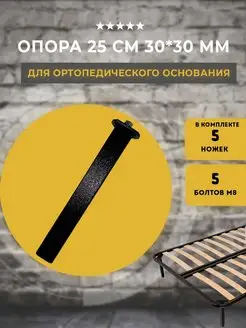 ★★★★★

ОПОРА 25 СМ 30*30 ММ

ДЛЯ ОРТОПЕДИЧЕСКОГО ОСНОВАНИЯ

В КОМПЛЕКТЕ
5
НОЖЕК

5
БОЛТОВ М8